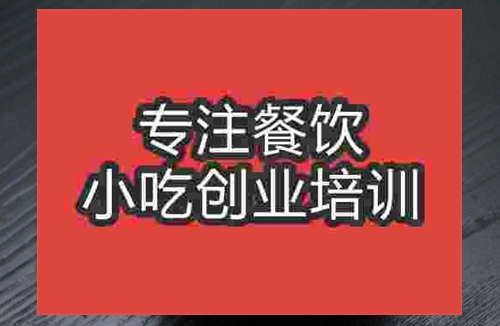 专注餐饮
小吃创业培训